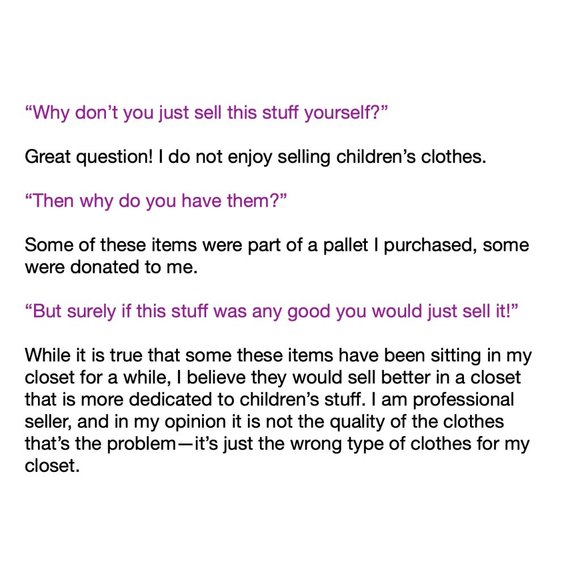 "Why don't you just sell this stuff yourself?"

Great question! I do not enjoy selling children's clothes.

"Then why do you have them?"

Some of these items were part of a pallet I purchased, some were donated to me.

"But surely if this stuff was any good you would just sell it!"

While it is true that some these items have been sitting in my closet for a while, I believe they would sell better in a closet that is more dedicated to children's stuff. I am professional seller, and in my opinion it is not the quality of the clothes that's the problem—it's just the wrong type of clothes for my closet.